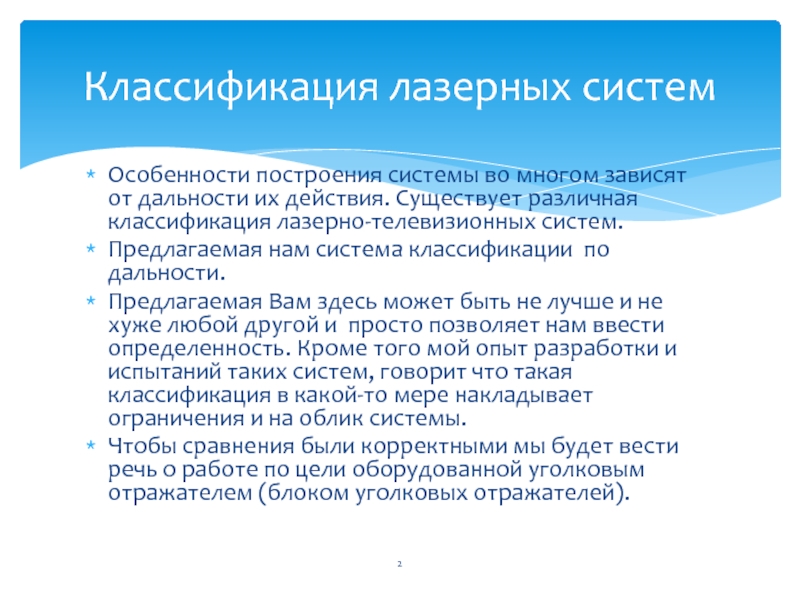 Классификация лазерных систем

* Особенности построения системы во многом зависят от дальности их действия. Существует различная классификация лазерно-телевизионных систем.
* Предлагаемая нам система классификации по дальности.
* Предлагаемая Вам здесь может быть не лучше и не хуже любой другой и просто позволяет нам ввести определенность. Кроме того мой опыт разработки и испытаний таких систем, говорит что такая классификация в какой-то мере накладывает ограничения и на облик системы.
* Чтобы сравнения были корректными мы будет вести речь о работе по цели оборудованной уголковым отражателем (блоком уголковых отражателей).

2